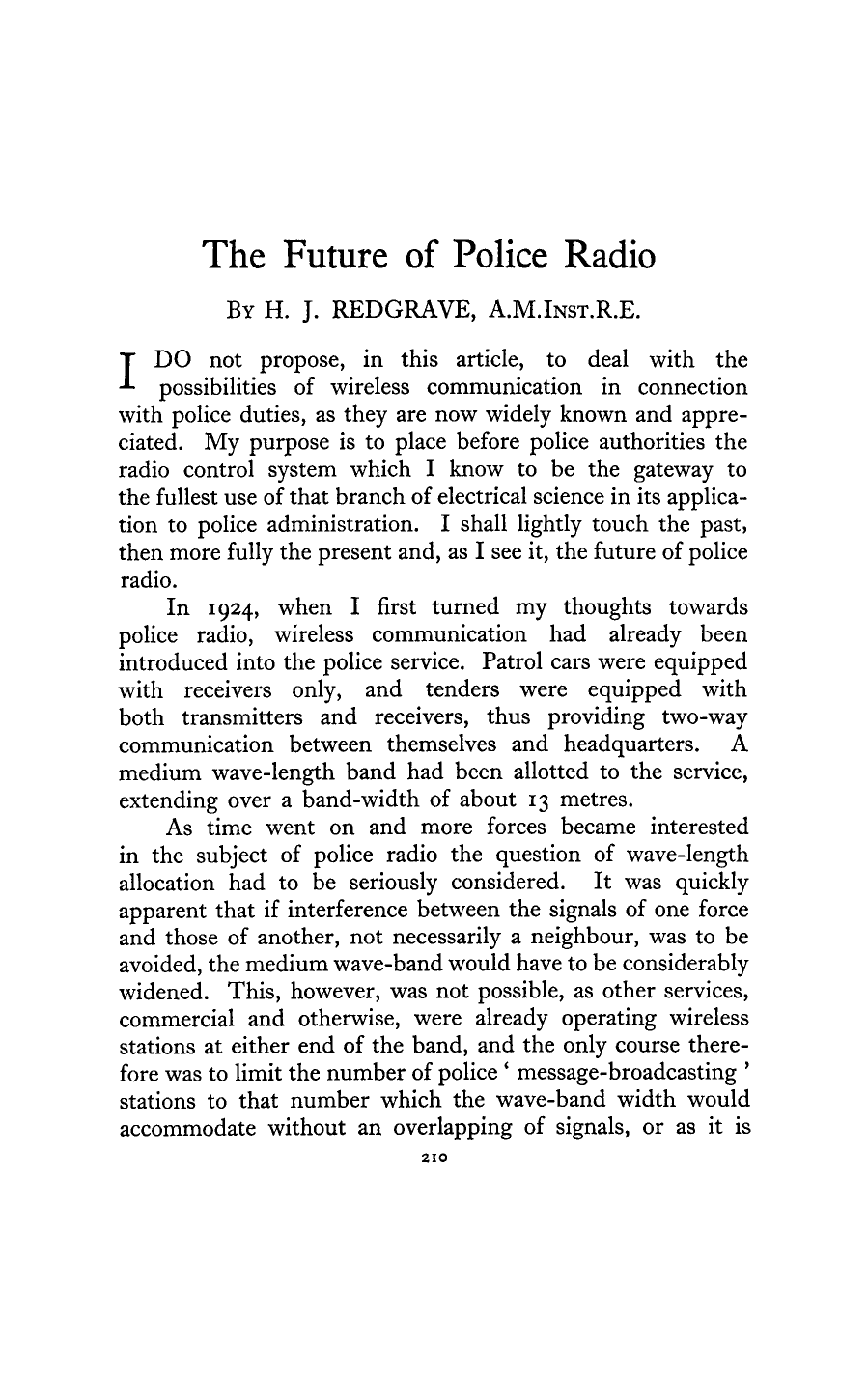 The Future of Police Radio

By H. J. REDGRAVE, A.M.Inst.R.E.

I DO not propose, in this article, to deal with the possibilities of wireless communication in connection with police duties, as they are now widely known and appreciated. My purpose is to place before police authorities the radio control system which I know to be the gateway to the fullest use of that branch of electrical science in its application to police administration. I shall lightly touch the past, then more fully the present and, as I see it, the future of police radio.

In 1924, when I first turned my thoughts towards police radio, wireless communication had already been introduced into the police service. Patrol cars were equipped with receivers only, and tenders were equipped with both transmitters and receivers, thus providing two-way communication between themselves and headquarters. A medium wave-length band had been allotted to the service, extending over a band-width of about 13 metres.

As time went on and more forces became interested in the subject of police radio the question of wave-length allocation had to be seriously considered. It was quickly apparent that if interference between the signals of one force and those of another, not necessarily a neighbour, was to be avoided, the medium wave-band would have to be considerably widened. This, however, was not possible, as other services, commercial and otherwise, were already operating wireless stations at either end of the band, and the only course therefore was to limit the number of police ' message-broadcasting ' stations to that number which the wave-band width would accommodate without an overlapping of signals, or as it is

210